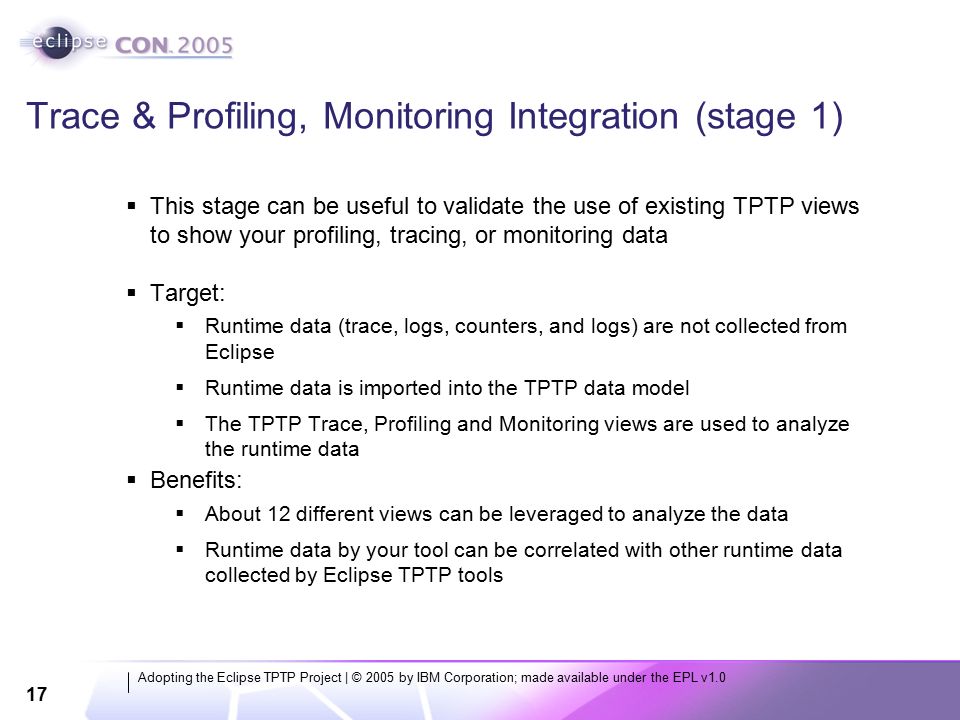 eclipse CON 2005

Trace & Profiling, Monitoring Integration (stage 1)

▪ This stage can be useful to validate the use of existing TPTP views to show your profiling, tracing, or monitoring data

▪ Target:

▪ Runtime data (trace, logs, counters, and logs) are not collected from Eclipse

▪ Runtime data is imported into the TPTP data model

▪ The TPTP Trace, Profiling and Monitoring views are used to analyze the runtime data

▪ Benefits:

▪ About 12 different views can be leveraged to analyze the data

▪ Runtime data by your tool can be correlated with other runtime data collected by Eclipse TPTP tools

17

Adopting the Eclipse TPTP Project | © 2005 by IBM Corporation; made available under the EPL v1.0